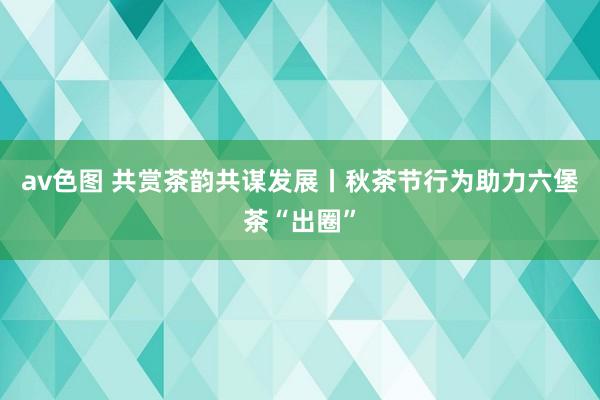 av色图 共赏茶韵共谋发展丨秋茶节行为助力六堡茶“出圈”